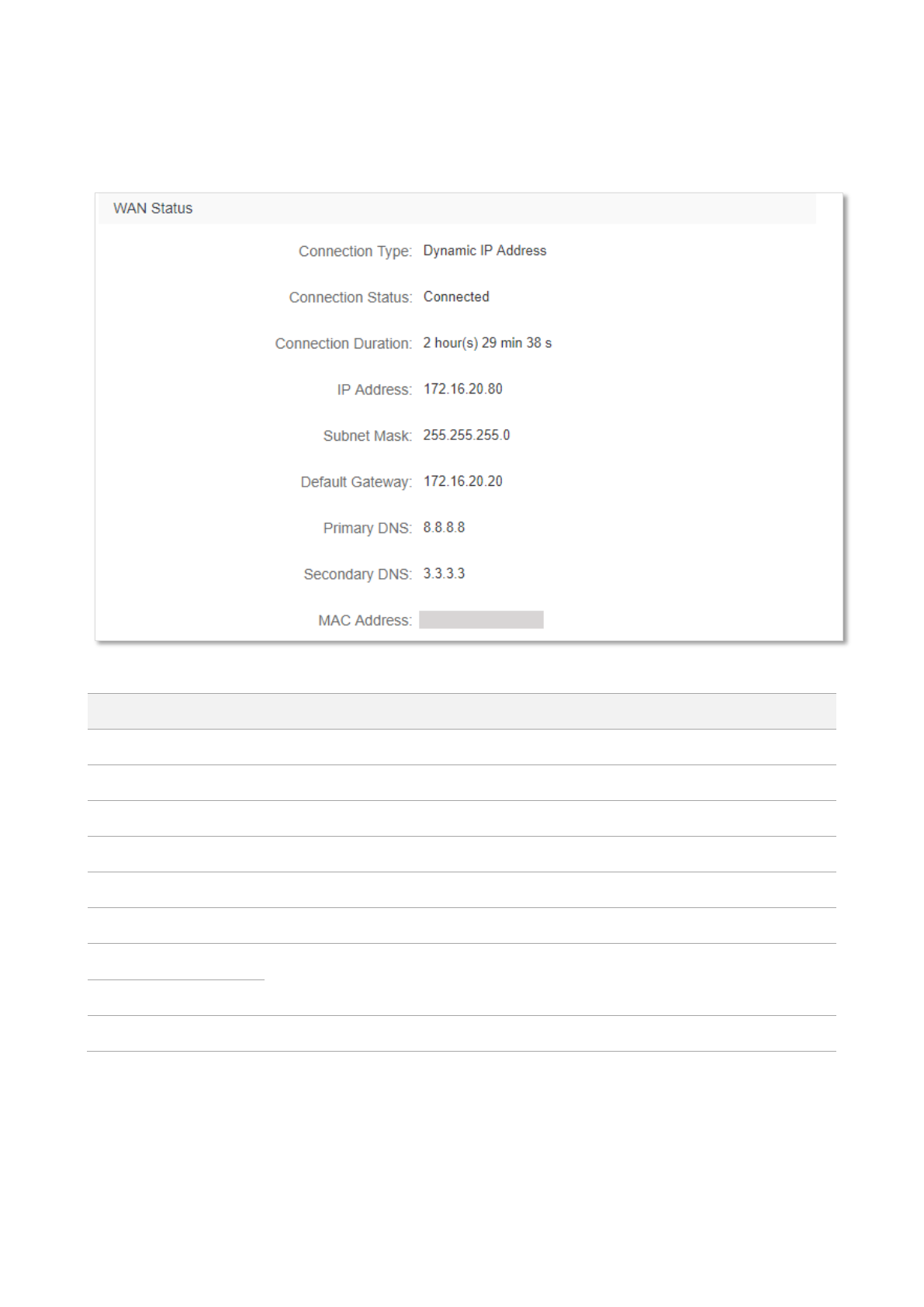 WAN Status

Connection Type: Dynamic IP Address

Connection Status: Connected

Connection Duration: 2 hour(s) 29 min 38 s

IP Address: 172.16.20.80

Subnet Mask: 255.255.255.0

Default Gateway: 172.16.20.20

Primary DNS: 8.8.8.8

Secondary DNS: 3.3.3.3

MAC Address: